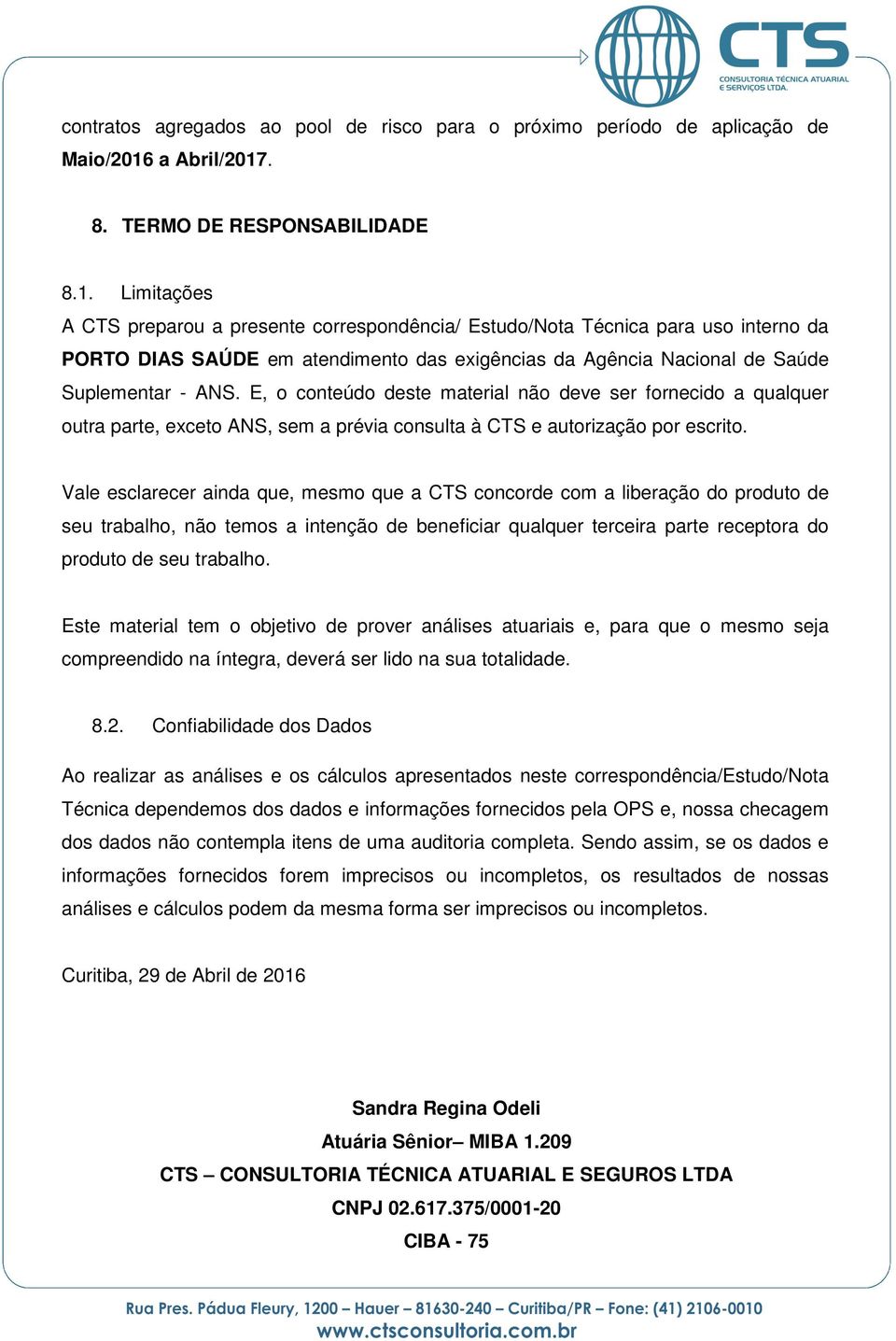 CTS
CONSULTORIA TÉCNICA ATUARIAL E SERVIÇOS LTDA.

contratos agregados ao pool de risco para o próximo período de aplicação de Maio/2016 a Abril/2017.

8. TERMO DE RESPONSABILIDADE

8.1. Limitações
A CTS preparou a presente correspondência/ Estudo/Nota Técnica para uso interno da PORTO DIAS SAÚDE em atendimento das exigências da Agência Nacional de Saúde Suplementar - ANS. E, o conteúdo deste material não deve ser fornecido a qualquer outra parte, exceto ANS, sem a prévia consulta à CTS e autorização por escrito.

Vale esclarecer ainda que, mesmo que a CTS concorde com a liberação do produto de seu trabalho, não temos a intenção de beneficiar qualquer terceira parte receptora do produto de seu trabalho.

Este material tem o objetivo de prover análises atuariais e, para que o mesmo seja compreendido na íntegra, deverá ser lido na sua totalidade.

8.2. Confiabilidade dos Dados

Ao realizar as análises e os cálculos apresentados neste correspondência/Estudo/Nota Técnica dependemos dos dados e informações fornecidos pela OPS e, nossa checagem dos dados não contempla itens de uma auditoria completa. Sendo assim, se os dados e informações fornecidos forem imprecisos ou incompletos, os resultados de nossas análises e cálculos podem da mesma forma ser imprecisos ou incompletos.

Curitiba, 29 de Abril de 2016

Sandra Regina Odeli
Atuária Sênior– MIBA 1.209
CTS – CONSULTORIA TÉCNICA ATUARIAL E SEGUROS LTDA
CNPJ 02.617.375/0001-20
CIBA - 75

Rua Pres. Pádua Fleury, 1200 – Hauer – 81630-240 – Curitiba/PR – Fone: (41) 2106-0010
www.ctsconsultoria.com.br